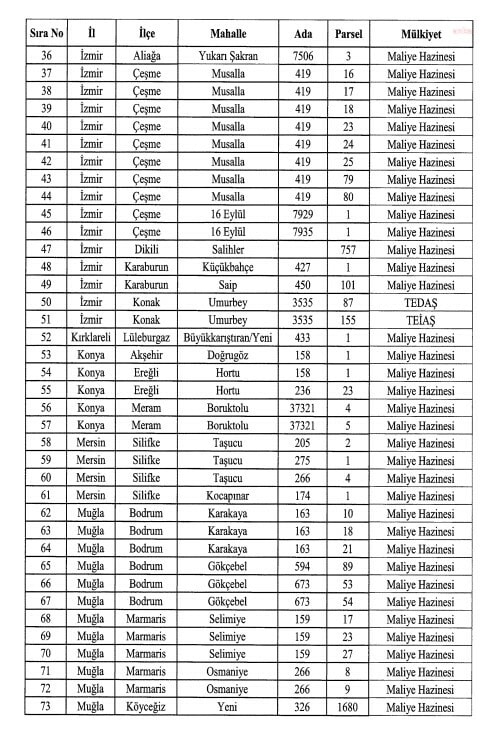 | Sıra No | İl | İlçe | Mahalle | Ada | Parsel | Mülkiyet |
|---|---|---|---|---|---|---|
| 36 | İzmir | Aliağa | Yukarı Şakran | 7506 | 3 | Maliye Hazinesi |
| 37 | İzmir | Çeşme | Musalla | 419 | 16 | Maliye Hazinesi |
| 38 | İzmir | Çeşme | Musalla | 419 | 17 | Maliye Hazinesi |
| 39 | İzmir | Çeşme | Musalla | 419 | 18 | Maliye Hazinesi |
| 40 | İzmir | Çeşme | Musalla | 419 | 23 | Maliye Hazinesi |
| 41 | İzmir | Çeşme | Musalla | 419 | 24 | Maliye Hazinesi |
| 42 | İzmir | Çeşme | Musalla | 419 | 25 | Maliye Hazinesi |
| 43 | İzmir | Çeşme | Musalla | 419 | 79 | Maliye Hazinesi |
| 44 | İzmir | Çeşme | Musalla | 419 | 80 | Maliye Hazinesi |
| 45 | İzmir | Çeşme | 16 Eylül | 7929 | 1 | Maliye Hazinesi |
| 46 | İzmir | Çeşme | 16 Eylül | 7935 | 1 | Maliye Hazinesi |
| 47 | İzmir | Dikili | Salihler | | 757 | Maliye Hazinesi |
| 48 | İzmir | Karaburun | Küçükbahçe | 427 | 1 | Maliye Hazinesi |
| 49 | İzmir | Karaburun | Saip | 450 | 101 | Maliye Hazinesi |
| 50 | İzmir | Konak | Umurbey | 3535 | 87 | TEDAŞ |
| 51 | İzmir | Konak | Umurbey | 3535 | 155 | TEİAŞ |
| 52 | Kırklareli | Lüleburgaz | Büyükkarıştıran/Yeni | 433 | 1 | Maliye Hazinesi |
| 53 | Konya | Akşehir | Doğrugöz | 158 | 1 | Maliye Hazinesi |
| 54 | Konya | Ereğli | Hortu | 158 | 1 | Maliye Hazinesi |
| 55 | Konya | Ereğli | Hortu | 236 | 23 | Maliye Hazinesi |
| 56 | Konya | Meram | Boruktolu | 37321 | 4 | Maliye Hazinesi |
| 57 | Konya | Meram | Boruktolu | 37321 | 5 | Maliye Hazinesi |
| 58 | Mersin | Silifke | Taşucu | 205 | 2 | Maliye Hazinesi |
| 59 | Mersin | Silifke | Taşucu | 275 | 1 | Maliye Hazinesi |
| 60 | Mersin | Silifke | Taşucu | 266 | 4 | Maliye Hazinesi |
| 61 | Mersin | Silifke | Kocapınar | 174 | 1 | Maliye Hazinesi |
| 62 | Muğla | Bodrum | Karakaya | 163 | 10 | Maliye Hazinesi |
| 63 | Muğla | Bodrum | Karakaya | 163 | 18 | Maliye Hazinesi |
| 64 | Muğla | Bodrum | Karakaya | 163 | 21 | Maliye Hazinesi |
| 65 | Muğla | Bodrum | Gökçebel | 594 | 89 | Maliye Hazinesi |
| 66 | Muğla | Bodrum | Gökçebel | 673 | 53 | Maliye Hazinesi |
| 67 | Muğla | Bodrum | Gökçebel | 673 | 54 | Maliye Hazinesi |
| 68 | Muğla | Marmaris | Selimiye | 159 | 17 | Maliye Hazinesi |
| 69 | Muğla | Marmaris | Selimiye | 159 | 23 | Maliye Hazinesi |
| 70 | Muğla | Marmaris | Selimiye | 159 | 27 | Maliye Hazinesi |
| 71 | Muğla | Marmaris | Osmaniye | 266 | 8 | Maliye Hazinesi |
| 72 | Muğla | Marmaris | Osmaniye | 266 | 9 | Maliye Hazinesi |
| 73 | Muğla | Köyceğiz | Yeni | 326 | 1680 | Maliye Hazinesi |